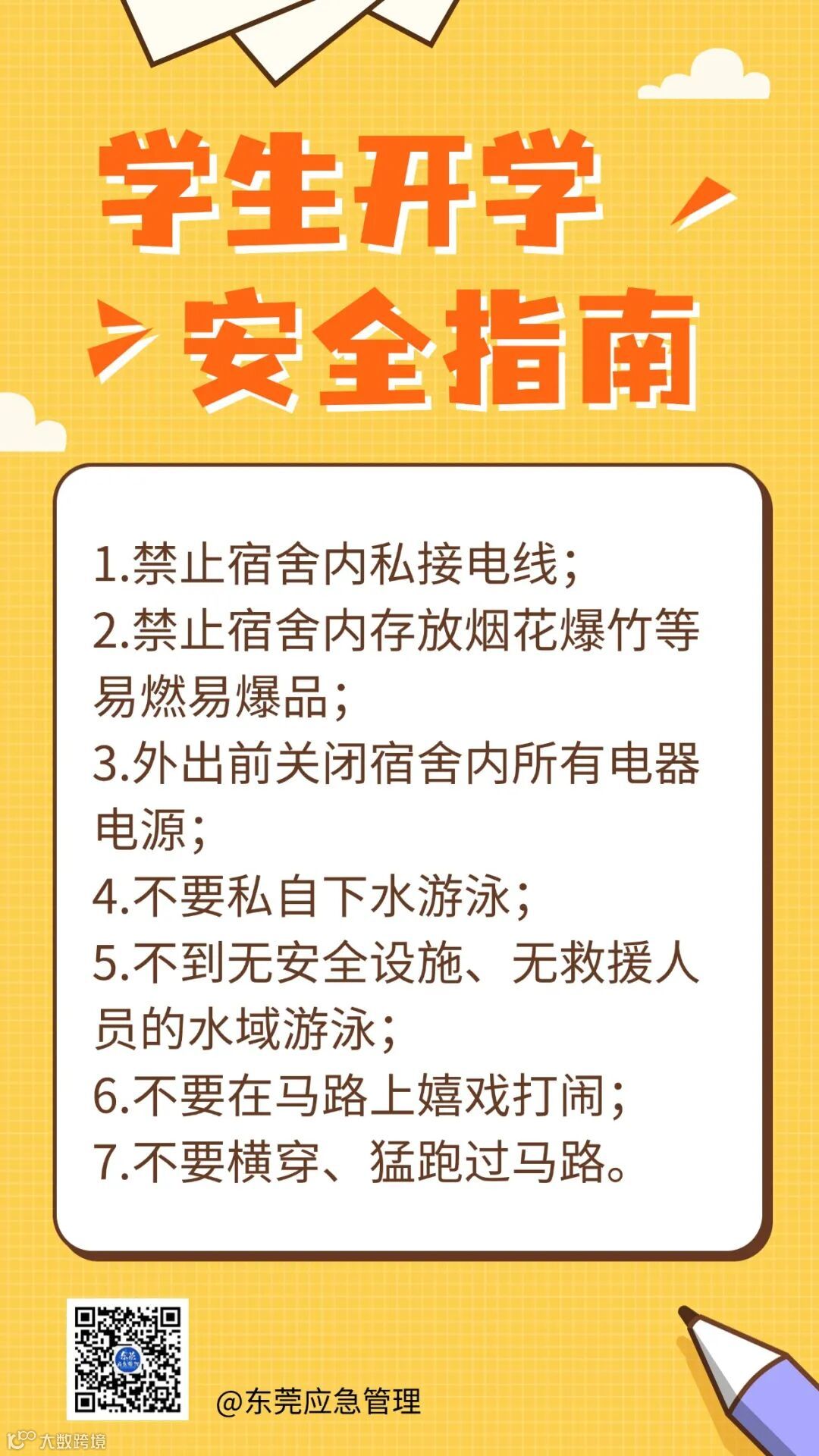 学生开学
安全指南

1.禁止宿舍内私接电线;
2.禁止宿舍内存放烟花爆竹等易燃易爆品;
3.外出前关闭宿舍内所有电器电源;
4.不要私自下水游泳;
5.不到无安全设施、无救援人员的水域游泳;
6.不要在马路上嬉戏打闹;
7.不要横穿、猛跑过马路。

@东莞应急管理

大数跨境